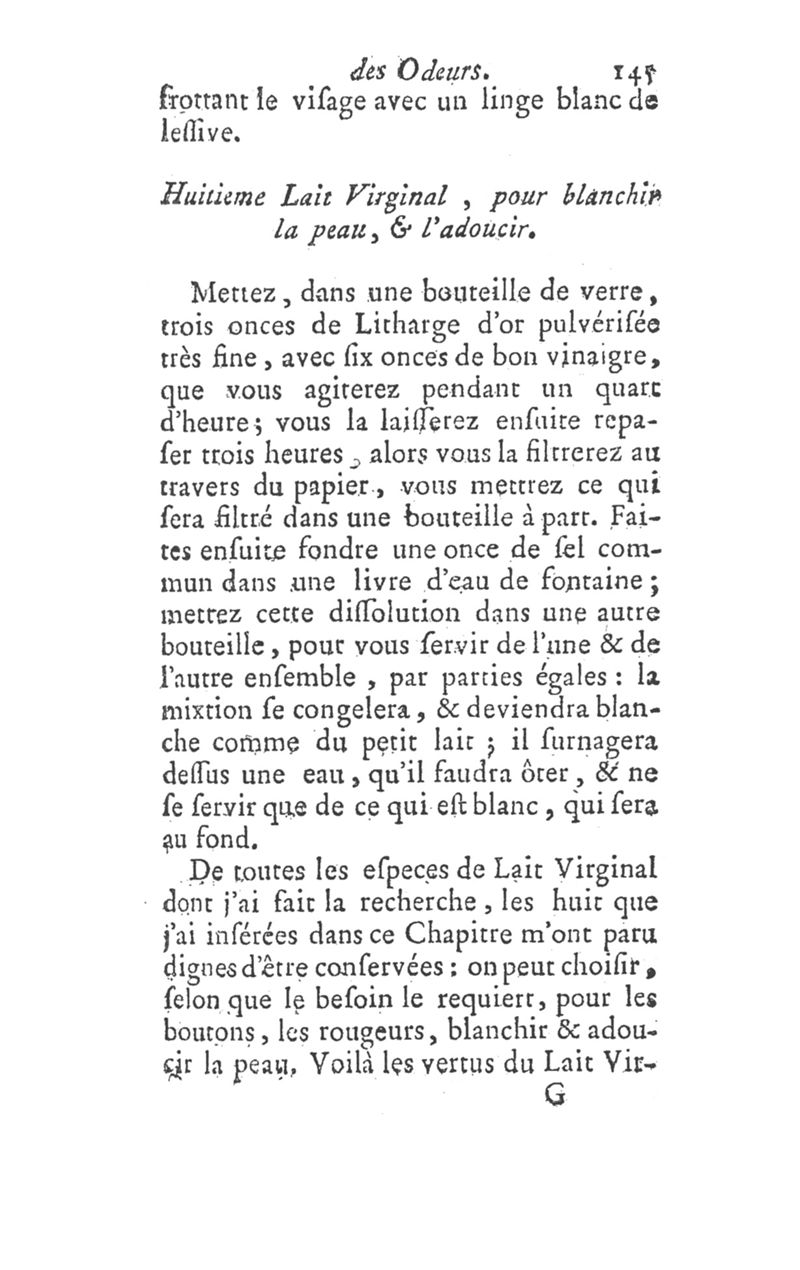 des Odeurs. 145
frottant le visage avec un linge blanc de lessive.

Huitieme Lait Virginal, pour blanchir la peau, & l'adoucir.

Mettez, dans une bouteille de verre, trois onces de Litharge d'or pulvérisée très fine, avec six onces de bon vinaigre, que vous agiterez pendant un quart d'heure; vous la laisserez ensuite reposer trois heures, alors vous la filtrerez au travers du papier, vous mettrez ce qui sera filtré dans une bouteille à part. Faites ensuite fondre une once de sel commun dans une livre d'eau de fontaine; mettez cette dissolution dans une autre bouteille, pour vous servir de l'une & de l'autre ensemble, par parties égales: la mixtion se congelera, & deviendra blanche comme du petit lait; il surnagera dessus une eau, qu'il faudra ôter, & ne se servir que de ce qui est blanc, qui sera au fond.

De toutes les especes de Lait Virginal dont j'ai fait la recherche, les huit que j'ai insérées dans ce Chapitre m'ont paru dignes d'être conservées: on peut choisir, selon que le besoin le requiert, pour les boutons, les rougeurs, blanchir & adoucir la peau. Voilà les vertus du Lait Vir-
G